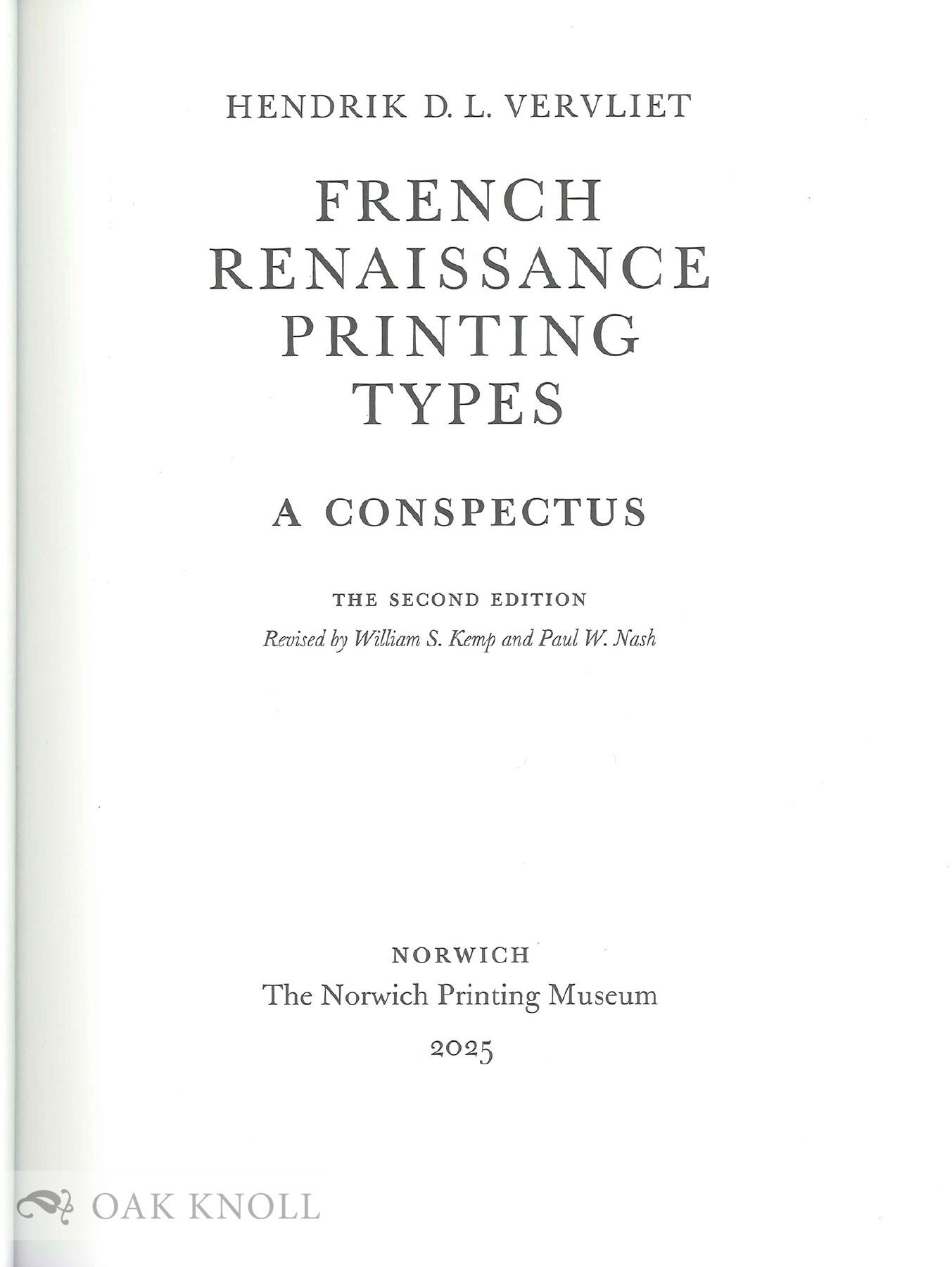 HENDRIK D. L. VERVLIET

FRENCH
RENAISSANCE
PRINTING
TYPES

A CONSPECTUS

THE SECOND EDITION

Revised by William S. Kemp and Paul W. Nash

NORWICH

The Norwich Printing Museum

2025

OAK KNOLL